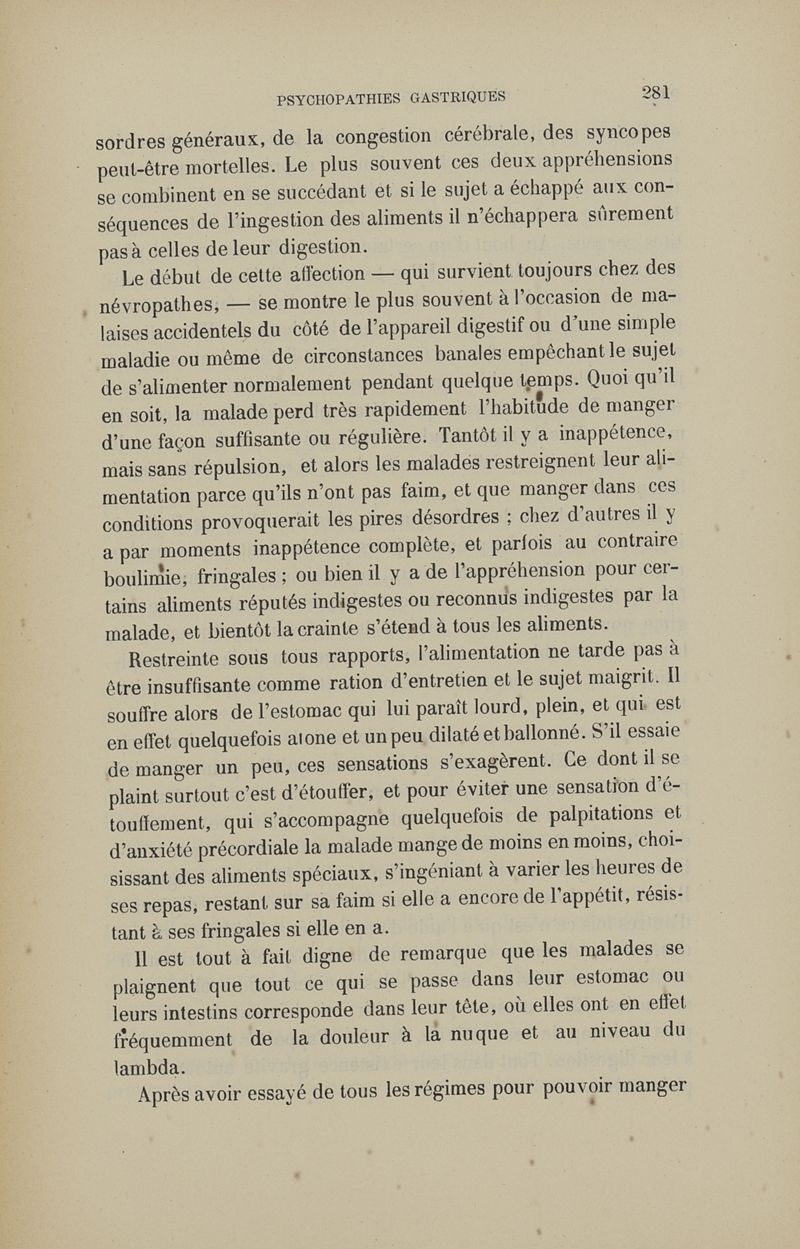 PSYCHOPATHIES GASTRIQUES 281

sordres généraux, de la congestion cérébrale, des syncopes peut-être mortelles. Le plus souvent ces deux appréhensions se combinent en se succédant et si le sujet a échappé aux conséquences de l'ingestion des aliments il n'échappera sûrement pas à celles de leur digestion.

Le début de cette affection — qui survient toujours chez des névropathes, — se montre le plus souvent à l'occasion de malaises accidentels du côté de l'appareil digestif ou d'une simple maladie ou même de circonstances banales empêchant le sujet de s'alimenter normalement pendant quelque temps. Quoi qu'il en soit, la malade perd très rapidement l'habitude de manger d'une façon suffisante ou régulière. Tantôt il y a inappétence, mais sans répulsion, et alors les malades restreignent leur alimentation parce qu'ils n'ont pas faim, et que manger dans ces conditions provoquerait les pires désordres ; chez d'autres il y a par moments inappétence complète, et parfois au contraire boulimie, fringales ; ou bien il y a de l'appréhension pour certains aliments réputés indigestes ou reconnus indigestes par la malade, et bientôt la crainte s'étend à tous les aliments.

Restreinte sous tous rapports, l'alimentation ne tarde pas à être insuffisante comme ration d'entretien et le sujet maigrit. Il souffre alors de l'estomac qui lui paraît lourd, plein, et qui est en effet quelquefois atone et un peu dilaté et ballonné. S'il essaie de manger un peu, ces sensations s'exagèrent. Ce dont il se plaint surtout c'est d'étouffer, et pour éviter une sensation d'étouffement, qui s'accompagne quelquefois de palpitations et d'anxiété précordiale la malade mange de moins en moins, choisissant des aliments spéciaux, s'ingéniant à varier les heures de ses repas, restant sur sa faim si elle a encore de l'appétit, résistant à ses fringales si elle en a.

Il est tout à fait digne de remarque que les malades se plaignent que tout ce qui se passe dans leur estomac ou leurs intestins corresponde dans leur tête, où elles ont en effet fréquemment de la douleur à la nuque et au niveau du lambda.

Après avoir essayé de tous les régimes pour pouvoir manger